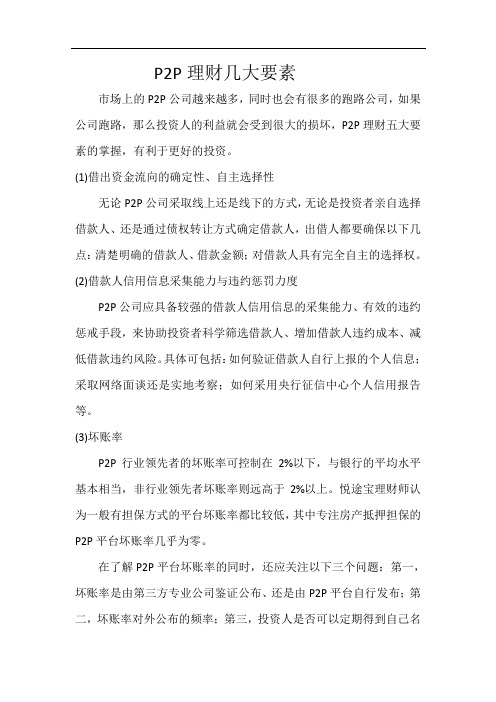 P2P 理财几大要素

市场上的 P2P 公司越来越多，同时也会有很多的跑路公司，如果公司跑路，那么投资人的利益就会受到很大的损坏，P2P 理财五大要素的掌握，有利于更好的投资。

(1)借出资金流向的确定性、自主选择性

无论 P2P 公司采取线上还是线下的方式，无论是投资者亲自选择借款人、还是通过债权转让方式确定借款人，出借人都要确保以下几点：清楚明确的借款人、借款金额；对借款人具有完全自主的选择权。

(2)借款人信用信息采集能力与违约惩罚力度

P2P 公司应具备较强的借款人信用信息的采集能力、有效的违约惩戒手段，来协助投资者科学筛选借款人、增加借款人违约成本、减低借款违约风险。具体可包括：如何验证借款人自行上报的个人信息；采取网络面谈还是实地考察；如何采用央行征信中心个人信用报告等。

(3)坏账率

P2P 行业领先者的坏账率可控制在 2%以下，与银行的平均水平基本相当，非行业领先者坏账率则远高于 2%以上。悦途宝理财师认为一般有担保方式的平台坏账率都比较低，其中专注房产抵押担保的 P2P 平台坏账率几乎为零。

在了解 P2P 平台坏账率的同时，还应关注以下三个问题：第一，坏账率是由第三方专业公司鉴证公布、还是由 P2P 平台自行发布；第二，坏账率对外公布的频率；第三，投资人是否可以定期得到自己名